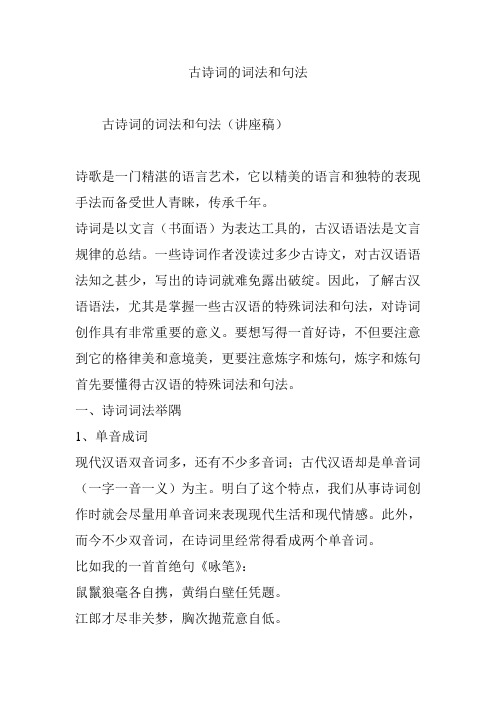 古诗词的词法和句法

古诗词的词法和句法（讲座稿）

诗歌是一门精湛的语言艺术，它以精美的语言和独特的表现手法而备受世人青睐，传承千年。

诗词是以文言（书面语）为表达工具的，古汉语语法是文言规律的总结。一些诗词作者没读过多少古诗文，对古汉语语法知之甚少，写出的诗词就难免露出破绽。因此，了解古汉语语法，尤其是掌握一些古汉语的特殊词法和句法，对诗词创作具有非常重要的意义。要想写得一首好诗，不但要注意到它的格律美和意境美，更要注意炼字和炼句，炼字和炼句首先要懂得古汉语的特殊词法和句法。

一、诗词词法举隅

1、单音成词

现代汉语双音词多，还有不少多音词；古代汉语却是单音词（一字一音一义）为主。明白了这个特点，我们从事诗词创作时就会尽量用单音词来表现现代生活和现代情感。此外，而今不少双音词，在诗词里经常得看成两个单音词。

比如我的一首首绝句《咏笔》：

鼠鬣狼毫各自携，黄绢白壁任凭题。

江郎才尽非关梦，胸次抛荒意自低。